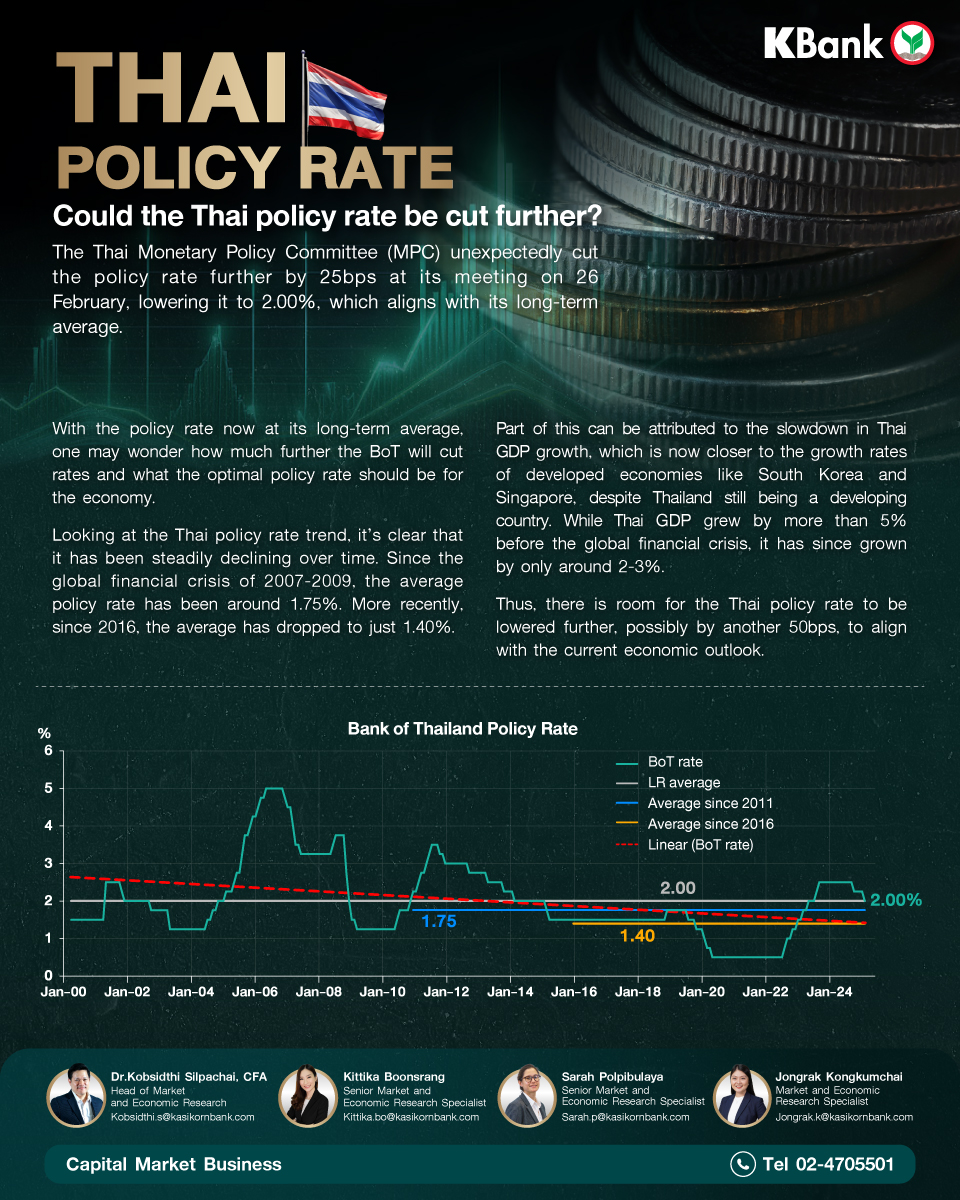 KBank

THAI POLICY RATE

Could the Thai policy rate be cut further?

The Thai Monetary Policy Committee (MPC) unexpectedly cut the policy rate further by 25bps at its meeting on 26 February, lowering it to 2.00%, which aligns with its long-term average.

With the policy rate now at its long-term average, one may wonder how much further the BoT will cut rates and what the optimal policy rate should be for the economy.

Looking at the Thai policy rate trend, it's clear that it has been steadily declining over time. Since the global financial crisis of 2007-2009, the average policy rate has been around 1.75%. More recently, since 2016, the average has dropped to just 1.40%.

Part of this can be attributed to the slowdown in Thai GDP growth, which is now closer to the growth rates of developed economies like South Korea and Singapore, despite Thailand still being a developing country. While Thai GDP grew by more than 5% before the global financial crisis, it has since grown by only around 2-3%.

Thus, there is room for the Thai policy rate to be lowered further, possibly by another 50bps, to align with the current economic outlook.

Bank of Thailand Policy Rate

%
6
5
4
3
2
1
0

BoT rate
LR average
Average since 2011
Average since 2016
Linear (BoT rate)

2.00
1.75
1.40
2.00%

Jan-00 Jan-02 Jan-04 Jan-06 Jan-08 Jan-10 Jan-12 Jan-14 Jan-16 Jan-18 Jan-20 Jan-22 Jan-24

Dr.Kobsidthi Silpachai, CFA
Head of Market and Economic Research
Kobsidthi.s@kasikornbank.com

Kittika Boonsrang
Senior Market and Economic Research Specialist
Kittika.bo@kasikornbank.com

Sarah Polpibulaya
Senior Market and Economic Research Specialist
Sarah.p@kasikornbank.com

Jongrak Kongkumchai
Market and Economic Research Specialist
Jongrak.k@kasikornbank.com

Capital Market Business

Tel 02-4705501